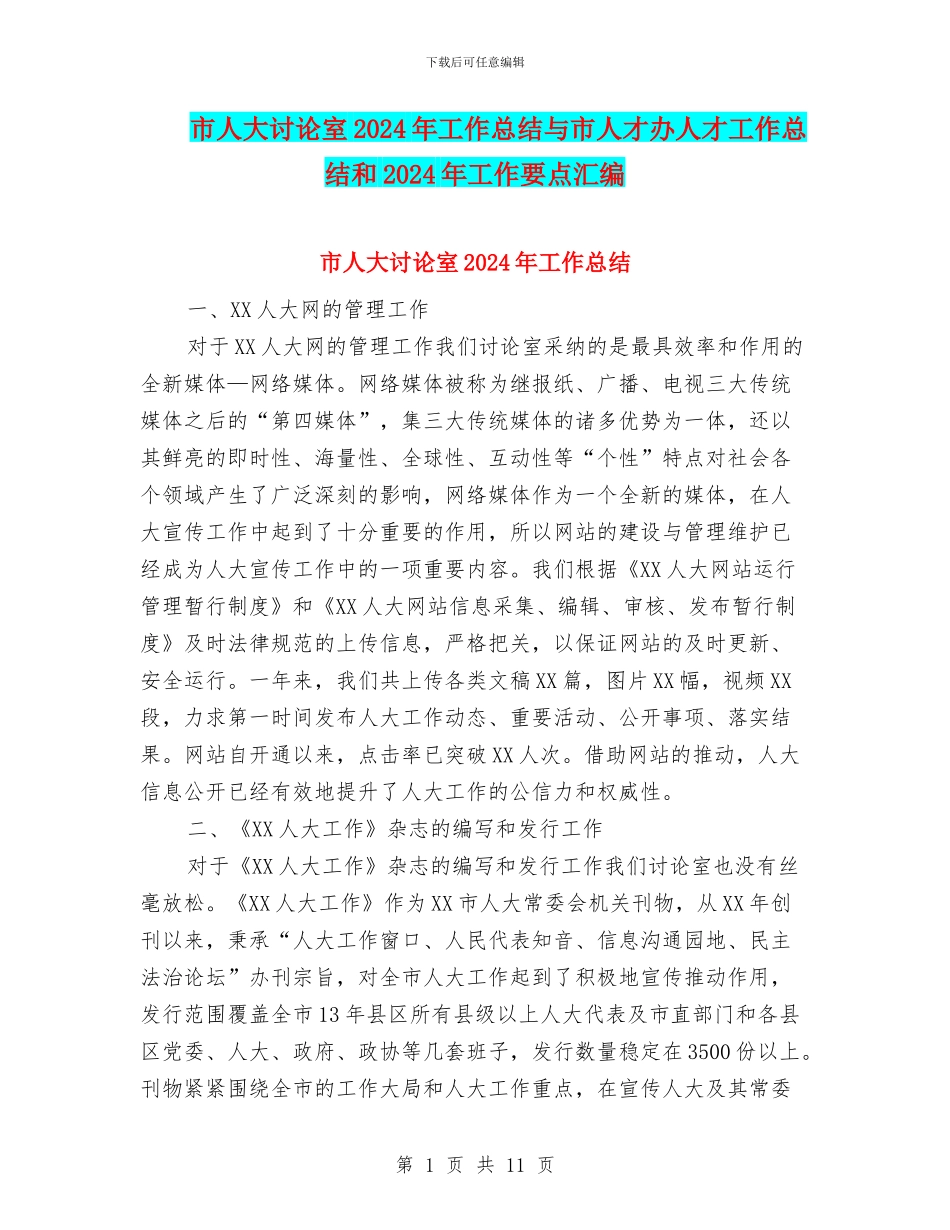 下载后可任意编辑

市人大讨论室2024年工作总结与市人才办人才工作总结和2024年工作要点汇编

市人大讨论室2024年工作总结

一、XX人大网的管理工作

对于XX人大网的管理工作我们讨论室采纳的是最具效率和作用的全新媒体—网络媒体。网络媒体被称为继报纸、广播、电视三大传统媒体之后的“第四媒体”，集三大传统媒体的诸多优势为一体，还以其鲜亮的即时性、海量性、全球性、互动性等“个性”特点对社会各个领域产生了广泛深刻的影响，网络媒体作为一个全新的媒体，在人大宣传工作中起到了十分重要的作用，所以网站的建设与管理维护已经成为人大宣传工作中的一项重要内容。我们根据《XX人大网站运行管理暂行制度》和《XX人大网站信息采集、编辑、审核、发布暂行制度》及时法律规范的上传信息，严格把关，以保证网站的及时更新、安全运行。一年来，我们共上传各类文稿XX篇，图片XX幅，视频XX段，力求第一时间发布人大工作动态、重要活动、公开事项、落实结果。网站自开通以来，点击率已突破XX人次。借助网站的推动，人大信息公开已经有效地提升了人大工作的公信力和权威性。

二、《XX人大工作》杂志的编写和发行工作

对于《XX人大工作》杂志的编写和发行工作我们讨论室也没有丝毫放松。《XX人大工作》作为XX市人大常委会机关刊物，从XX年创刊以来，秉承“人大工作窗口、人民代表知音、信息沟通园地、民主法治论坛”办刊宗旨，对全市人大工作起到了积极地宣传推动作用，发行范围覆盖全市13年县区所有县级以上人大代表及市直部门和各县区党委、人大、政府、政协等几套班子，发行数量稳定在3500份以上。刊物紧紧围绕全市的工作大局和人大工作重点，在宣传人大及其常委

第 1 页 共 11 页